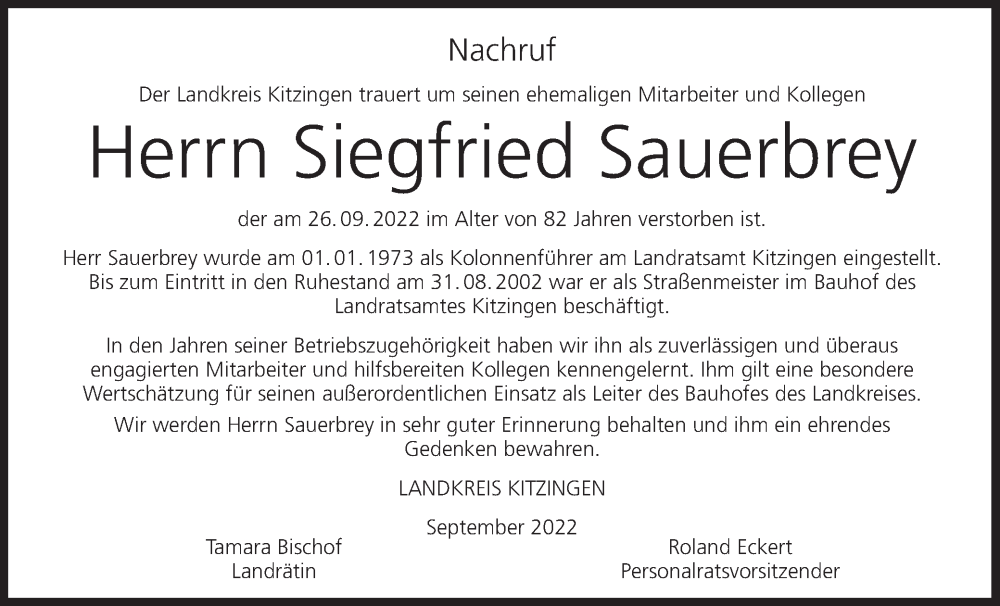 Nachruf

Der Landkreis Kitzingen trauert um seinen ehemaligen Mitarbeiter und Kollegen

Herrn Siegfried Sauerbrey

der am 26. 09. 2022 im Alter von 82 Jahren verstorben ist.

Herr Sauerbrey wurde am 01. 01. 1973 als Kolonnenführer am Landratsamt Kitzingen eingestellt. Bis zum Eintritt in den Ruhestand am 31. 08. 2002 war er als Straßenmeister im Bauhof des Landratsamtes Kitzingen beschäftigt.

In den Jahren seiner Betriebszugehörigkeit haben wir ihn als zuverlässigen und überaus engagierten Mitarbeiter und hilfsbereiten Kollegen kennengelernt. Ihm gilt eine besondere Wertschätzung für seinen außerordentlichen Einsatz als Leiter des Bauhofes des Landkreises.

Wir werden Herrn Sauerbrey in sehr guter Erinnerung behalten und ihm ein ehrendes Gedenken bewahren.

LANDKREIS KITZINGEN

September 2022

Tamara Bischof
Landrätin

Roland Eckert
Personalratsvorsitzender